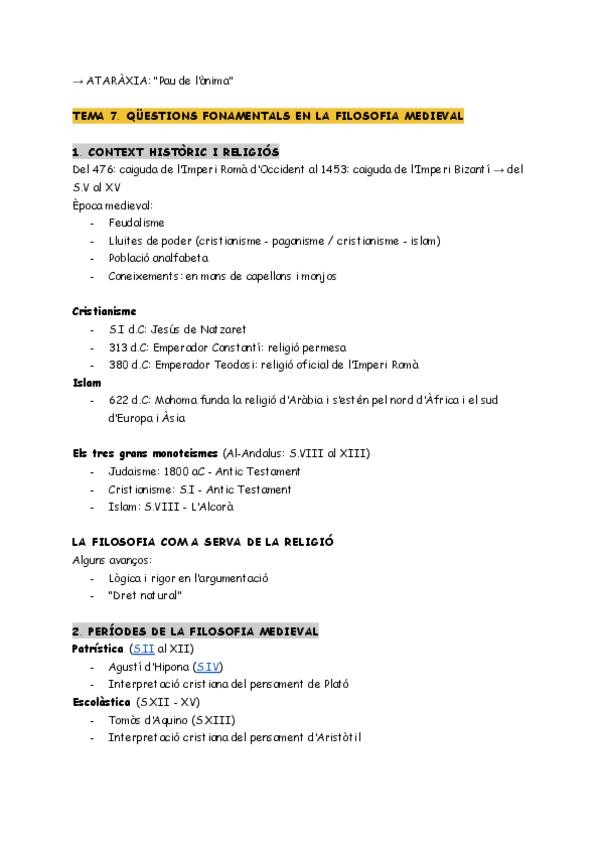 → ATARÀXIA: "Pau de l'ànima"

TEMA 7. QÜESTIONS FONAMENTALS EN LA FILOSOFIA MEDIEVAL

1. CONTEXT HISTÒRIC I RELIGIÓS

Del 476: caiguda de l'Imperi Romà d'Occident al 1453: caiguda de l'Imperi Bizantí → del S.V al XV

Època medieval:
- Feudalisme
- Lluites de poder (cristianisme - paganisme / cristianisme - islam)
- Població analfabeta
- Coneixements: en mans de capellans i monjos

Cristianisme
- S.I d.C: Jesús de Natzaret
- 313 d.C: Emperador Constantí: religió permesa
- 380 d.C: Emperador Teodosi: religió oficial de l'Imperi Romà

Islam
- 622 d.C: Mahoma funda la religió d'Aràbia i s'estén pel nord d'Àfrica i el sud d'Europa i Àsia

Els tres grans monoteismes (Al-Andalus: S.VIII al XIII)
- Judaisme: 1800 aC - Antic Testament
- Cristianisme: S.I - Antic Testament
- Islam: S.VIII - L'Alcorà

LA FILOSOFIA COM A SERVA DE LA RELIGIÓ

Alguns avanços:
- Lògica i rigor en l'argumentació
- "Dret natural"

2. PERÍODES DE LA FILOSOFIA MEDIEVAL

Patrística (S.II al XII)
- Agustí d'Hipona (S.IV)
- Interpretació cristiana del pensament de Plató

Escolàstica (S.XII - XV)
- Tomàs d'Aquino (S.XIII)
- Interpretació cristiana del pensament d'Aristòtil